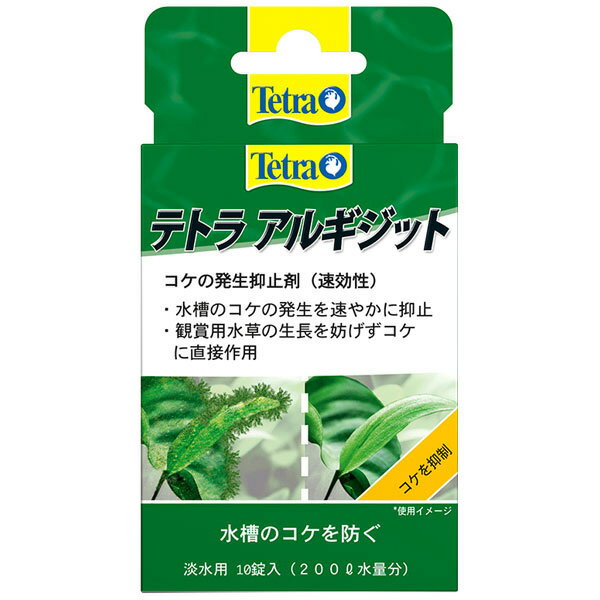 Tetra

Tetra

テトラ アルギジット

コケの発生抑止剤（速効性）

・水槽のコケの発生を速やかに抑止
・観賞用水草の生長を妨げずコケに直接作用

コケを抑制

*使用イメージ

水槽のコケを防ぐ

淡水用 10錠入（200ℓ水量分）